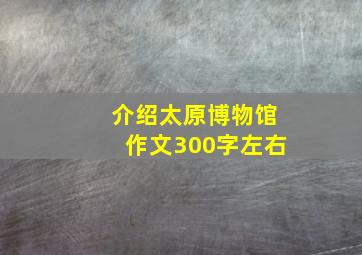 介绍太原博物馆
作文300字左右